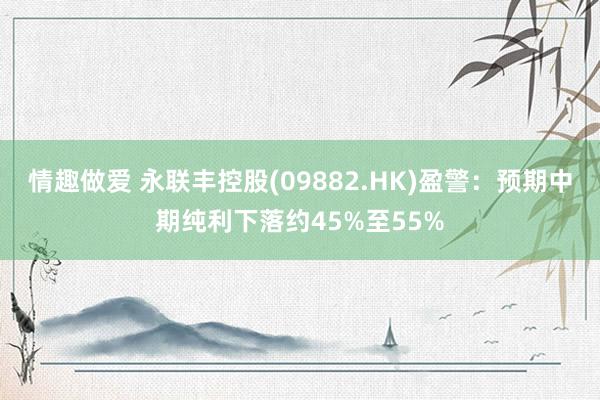 情趣做爱 永联丰控股(09882.HK)盈警：预期中期纯利下落约45%至55%